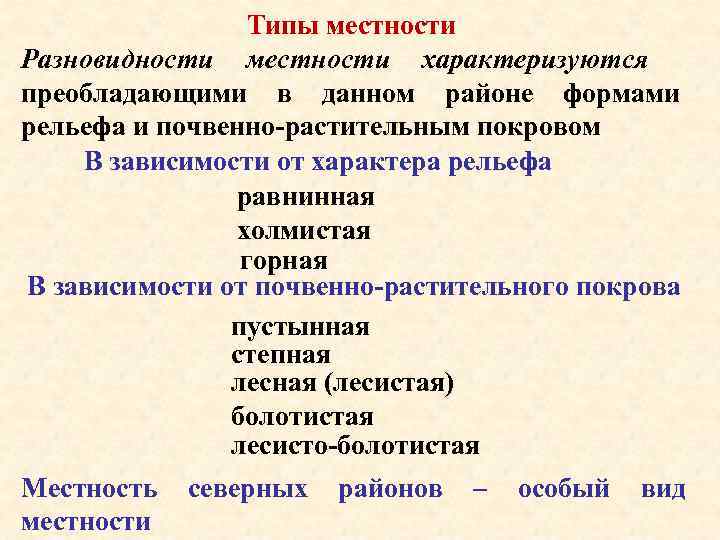 Типы местности

Разновидности местности характеризуются преобладающими в данном районе формами рельефа и почвенно-растительным покровом

В зависимости от характера рельефа

равнинная
холмистая
горная

В зависимости от почвенно-растительного покрова

пустынная
степная
лесная (лесистая)
болотистая
лесисто-болотистая

Местность северных районов – особый вид местности